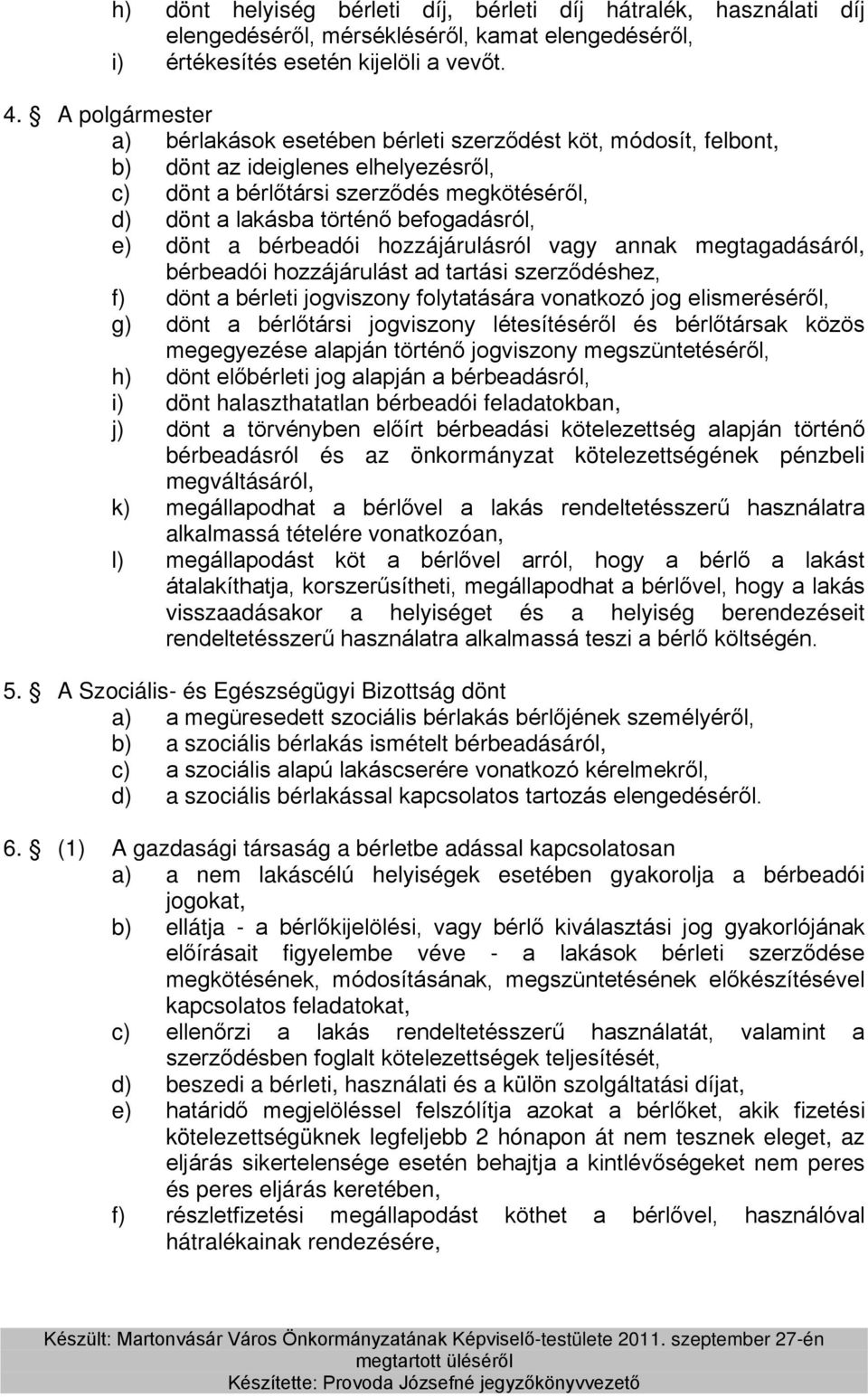 h) dönt helyiség bérleti díj, bérleti díj hátralék, használati díj elengedéséről, mérsékléséről, kamat elengedéséről,
i) értékesítés esetén kijelöli a vevőt.

4. § A polgármester
a) bérlakások esetében bérleti szerződést köt, módosít, felbont,
b) dönt az ideiglenes elhelyezésről,
c) dönt a bérlőtársi szerződés megkötéséről,
d) dönt a lakásba történő befogadásról,
e) dönt a bérbeadói hozzájárulásról vagy annak megtagadásáról, bérbeadói hozzájárulást ad tartási szerződéshez,
f) dönt a bérleti jogviszony folytatására vonatkozó jog elismeréséről,
g) dönt a bérlőtársi jogviszony létesítéséről és bérlőtársak közös megegyezése alapján történő jogviszony megszüntetéséről,
h) dönt előbérleti jog alapján a bérbeadásról,
i) dönt halaszthatatlan bérbeadói feladatokban,
j) dönt a törvényben előírt bérbeadási kötelezettség alapján történő bérbeadásról és az önkormányzat kötelezettségének pénzbeli megváltásáról,
k) megállapodhat a bérlővel a lakás rendeltetésszerű használatra alkalmassá tételére vonatkozóan,
l) megállapodást köt a bérlővel arról, hogy a bérlő a lakást átalakíthatja, korszerűsítheti, megállapodhat a bérlővel, hogy a lakás visszaadásakor a helyiséget és a helyiség berendezéseit rendeltetésszerű használatra alkalmassá teszi a bérlő költségén.

5. § A Szociális- és Egészségügyi Bizottság dönt
a) a megüresedett szociális bérlakás bérlőjének személyéről,
b) a szociális bérlakás ismételt bérbeadásáról,
c) a szociális alapú lakáscserére vonatkozó kérelmekről,
d) a szociális bérlakással kapcsolatos tartozás elengedéséről.

6. § (1) A gazdasági társaság a bérletbe adással kapcsolatosan
a) a nem lakáscélú helyiségek esetében gyakorolja a bérbeadói jogokat,
b) ellátja - a bérlőkijelölési, vagy bérlő kiválasztási jog gyakorlójának előírásait figyelembe véve - a lakások bérleti szerződése megkötésének, módosításának, megszüntetésének előkészítésével kapcsolatos feladatokat,
c) ellenőrzi a lakás rendeltetésszerű használatát, valamint a szerződésben foglalt kötelezettségek teljesítését,
d) beszedi a bérleti, használati és a külön szolgáltatási díjat,
e) határidő megjelöléssel felszólítja azokat a bérlőket, akik fizetési kötelezettségüknek legfeljebb 2 hónapon át nem tesznek eleget, az eljárás sikertelensége esetén behajtja a kintlévőségeket nem peres és peres eljárás keretében,
f) részletfizetési megállapodást köthet a bérlővel, használóval hátralékainak rendezésére,

Készült: Martonvásár Város Önkormányzatának Képviselő-testülete 2011. szeptember 27-én megtartott üléséről
Készítette: Provoda Józsefné jegyzőkönyvvezető